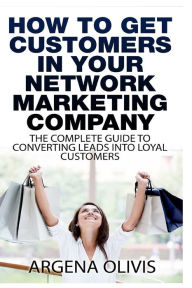 HOW TO GET CUSTOMERS IN YOUR NETWORK MARKETING COMPANY

THE COMPLETE GUIDE TO CONVERTING LEADS INTO LOYAL CUSTOMERS

ARGENA OLIVIS